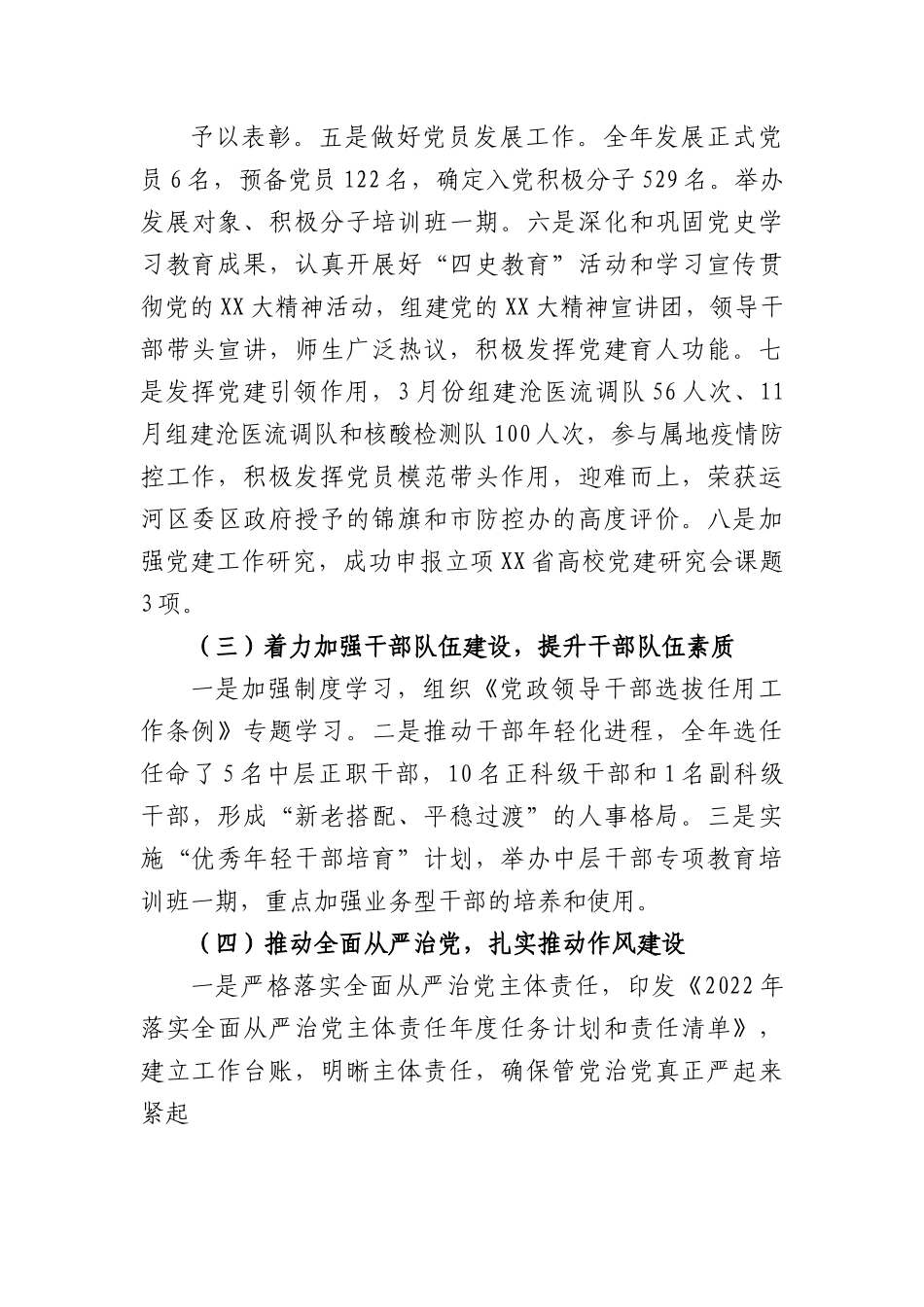 予以表彰。五是做好党员发展工作。全年发展正式党员6名，预备党员122名，确定入党积极分子529名。举办发展对象、积极分子培训班一期。六是深化和巩固党史学习教育成果，认真开展好“四史教育”活动和学习宣传贯彻党的XX大精神活动，组建党的XX大精神宣讲团，领导干部带头宣讲，师生广泛热议，积极发挥党建育人功能。七是发挥党建引领作用，3月份组建沧医流调队56人次、11月组建沧医流调队和核酸检测队100人次，参与属地疫情防控工作，积极发挥党员模范带头作用，迎难而上，荣获运河区委区政府授予的锦旗和市防控办的高度评价。八是加强党建工作研究，成功申报立项XX省高校党建研究会课题3项。

（三）着力加强干部队伍建设，提升干部队伍素质

一是加强制度学习，组织《党政领导干部选拔任用工作条例》专题学习。二是推动干部年轻化进程，全年选任任命了5名中层正职干部，10名正科级干部和1名副科级干部，形成“新老搭配、平稳过渡”的人事格局。三是实施“优秀年轻干部培育”计划，举办中层干部专项教育培训班一期，重点加强业务型干部的培养和使用。

（四）推动全面从严治党，扎实推动作风建设

一是严格落实全面从严治党主体责任，印发《2022年落实全面从严治党主体责任年度任务计划和责任清单》，建立工作台账，明晰主体责任，确保管党治党真正严起来紧起